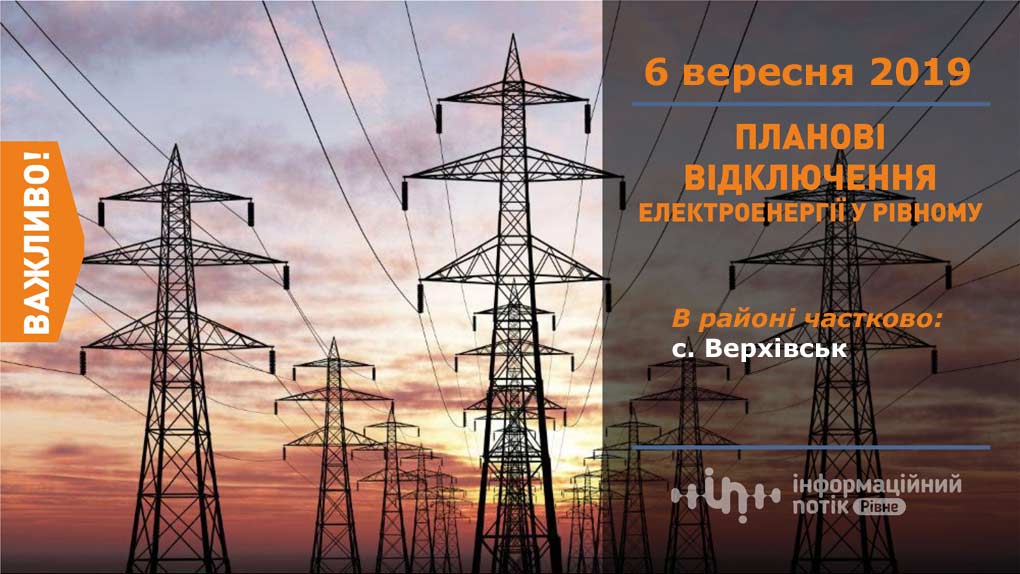 ВАЖЛИВО!

6 вересня 2019

ПЛАНОВІ ВІДКЛЮЧЕННЯ ЕЛЕКТРОЕНЕРГІЇ У РІВНОМУ

В районі частково:
с. Верхівськ

інформаційний потік Рівне